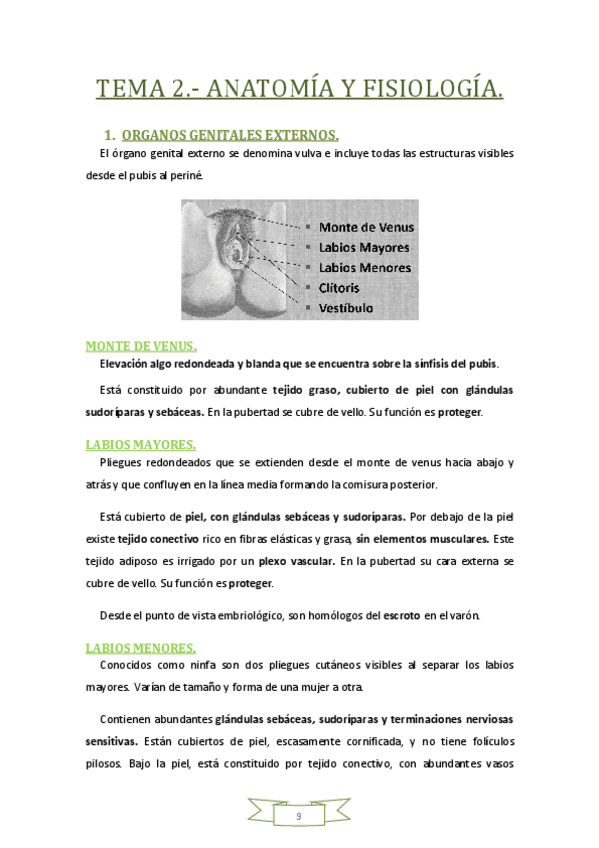 TEMA 2.- ANATOMÍA Y FISIOLOGÍA.

1. ORGANOS GENITALES EXTERNOS.

El órgano genital externo se denomina vulva e incluye todas las estructuras visibles desde el pubis al periné.

- Monte de Venus
- Labios Mayores
- Labios Menores
- Clítoris
- Vestíbulo

MONTE DE VENUS.

Elevación algo redondeada y blanda que se encuentra sobre la sínfisis del pubis.

Está constituido por abundante tejido graso, cubierto de piel con glándulas sudoríparas y sebáceas. En la pubertad se cubre de vello. Su función es proteger.

LABIOS MAYORES.

Pliegues redondeados que se extienden desde el monte de venus hacia abajo y atrás y que confluyen en la línea media formando la comisura posterior.

Está cubierto de piel, con glándulas sebáceas y sudoríparas. Por debajo de la piel existe tejido conectivo rico en fibras elásticas y grasa, sin elementos musculares. Este tejido adiposo es irrigado por un plexo vascular. En la pubertad su cara externa se cubre de vello. Su función es proteger.

Desde el punto de vista embriológico, son homólogos del escroto en el varón.

LABIOS MENORES.

Conocidos como ninfa son dos pliegues cutáneos visibles al separar los labios mayores. Varían de tamaño y forma de una mujer a otra.

Contienen abundantes glándulas sebáceas, sudoríparas y terminaciones nerviosas sensitivas. Están cubiertos de piel, escasamente cornificada, y no tiene folículos pilosos. Bajo la piel, está constituido por tejido conectivo, con abundantes vasos

9